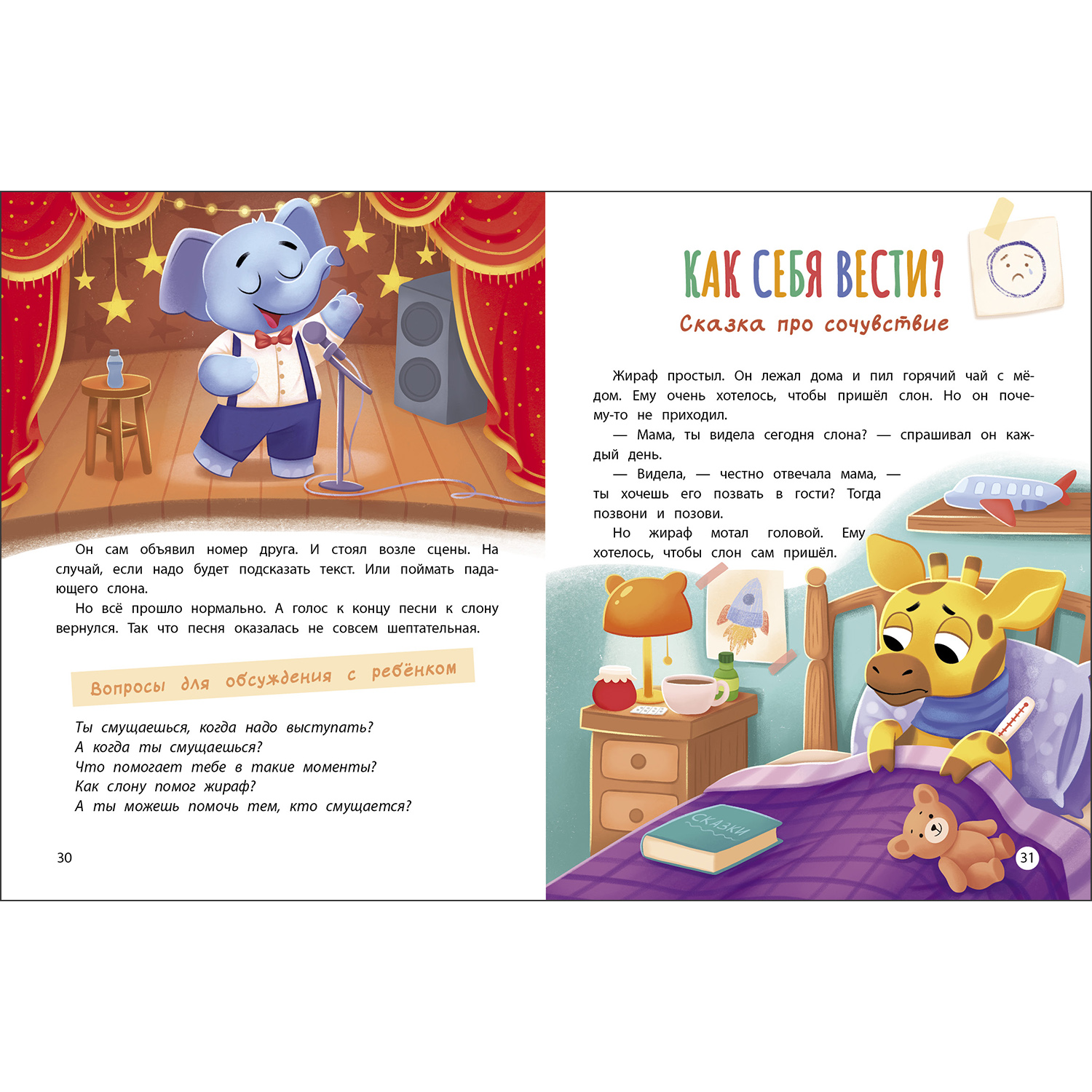 Он сам объявил номер друга. И стоял возле сцены. На случай, если надо будет подсказать текст. Или поймать падающего слона.

Но всё прошло нормально. А голос к концу песни к слону вернулся. Так что песня оказалась не совсем шептательная.

Вопросы для обсуждения с ребёнком

Ты смущаешься, когда надо выступать?
А когда ты смущаешься?
Что помогает тебе в такие моменты?
Как слону помог жираф?
А ты можешь помочь тем, кто смущается?

30

КАК СЕБЯ ВЕСТИ?

Сказка про сочувствие

Жираф простыл. Он лежал дома и пил горячий чай с мёдом. Ему очень хотелось, чтобы пришёл слон. Но он почему-то не приходил.

— Мама, ты видела сегодня слона? — спрашивал он каждый день.

— Видела, — честно отвечала мама, — ты хочешь его позвать в гости? Тогда позвони и позови.

Но жираф мотал головой. Ему хотелось, чтобы слон сам пришёл.

СКАЗКИ

31